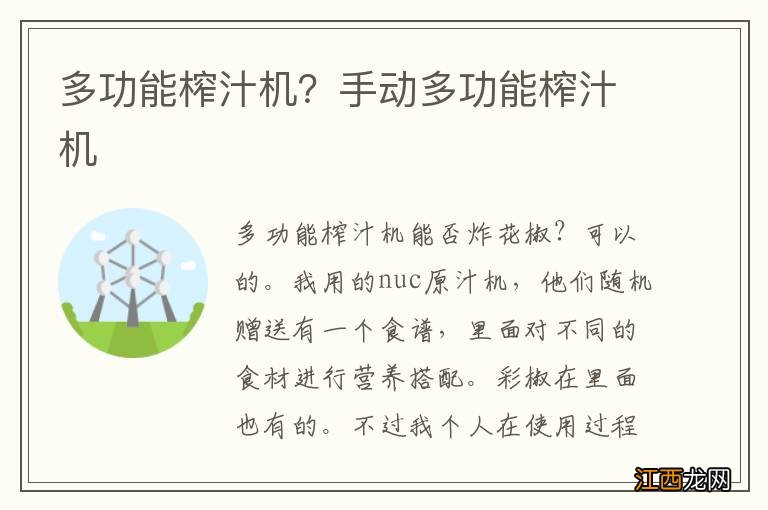 多功能榨汁机？手动多功能榨汁机

多功能榨汁机能否炸花椒？可以的。我用的nuc原汁机，他们随机赠送有一个食谱，里面对不同的食材进行营养搭配。彩椒在里面也有的。不过我个人在使用过程

江西龙网